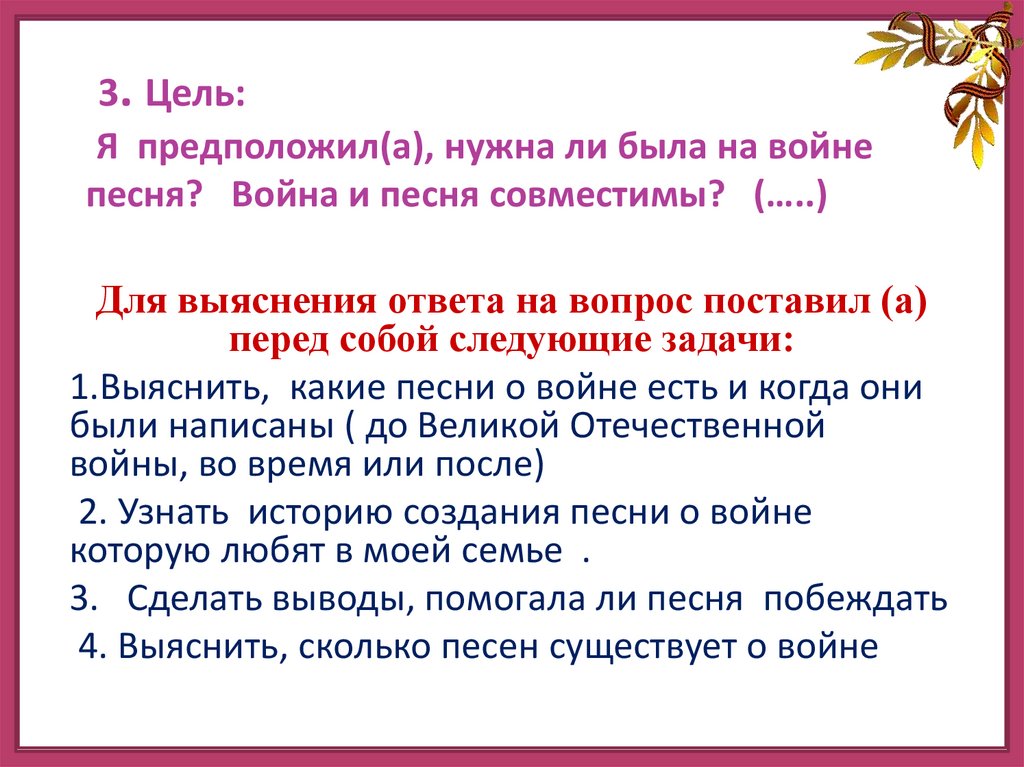 3. Цель:

Я предположил(а), нужна ли была на войне песня? Война и песня совместимы? (…..)

Для выяснения ответа на вопрос поставил (а) перед собой следующие задачи:

1.Выяснить, какие песни о войне есть и когда они были написаны ( до Великой Отечественной войны, во время или после)

2. Узнать историю создания песни о войне которую любят в моей семье .

3. Сделать выводы, помогала ли песня побеждать

4. Выяснить, сколько песен существует о войне